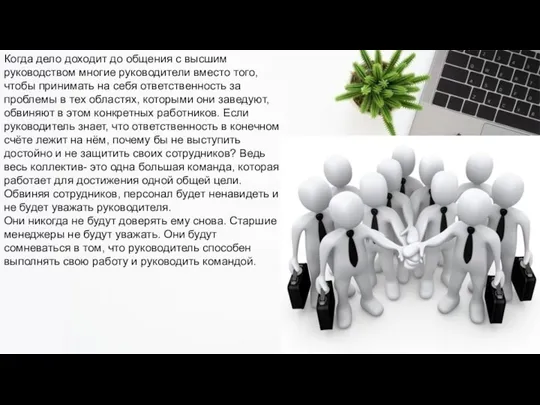 Когда дело доходит до общения с высшим руководством многие руководители вместо того, чтобы принимать на себя ответственность за проблемы в тех областях, которыми они заведуют, обвиняют в этом конкретных работников. Если руководитель знает, что ответственность в конечном счёте лежит на нём, почему бы не выступить достойно и не защитить своих сотрудников? Ведь весь коллектив- это одна большая команда, которая работает для достижения одной общей цели. Обвиняя сотрудников, персонал будет ненавидеть и не будет уважать руководителя.
Они никогда не будут доверять ему снова. Старшие менеджеры не будут уважать. Они будут сомневаться в том, что руководитель способен выполнять свою работу и руководить командой.